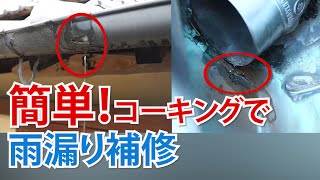 簡単!コーキングで
雨漏り補修